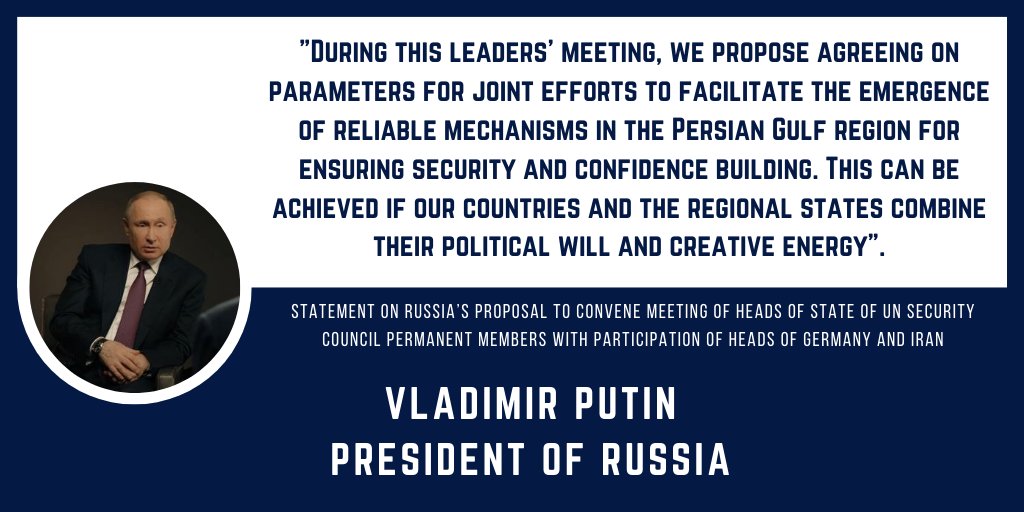 "DURING THIS LEADERS' MEETING, WE PROPOSE AGREEING ON PARAMETERS FOR JOINT EFFORTS TO FACILITATE THE EMERGENCE OF RELIABLE MECHANISMS IN THE PERSIAN GULF REGION FOR ENSURING SECURITY AND CONFIDENCE BUILDING. THIS CAN BE ACHIEVED IF OUR COUNTRIES AND THE REGIONAL STATES COMBINE THEIR POLITICAL WILL AND CREATIVE ENERGY".

STATEMENT ON RUSSIA'S PROPOSAL TO CONVENE MEETING OF HEADS OF STATE OF UN SECURITY COUNCIL PERMANENT MEMBERS WITH PARTICIPATION OF HEADS OF GERMANY AND IRAN

VLADIMIR PUTIN
PRESIDENT OF RUSSIA